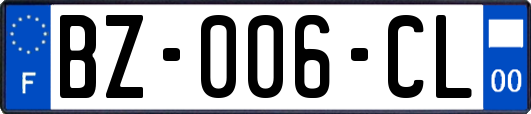 F

BZ-006-CL

00